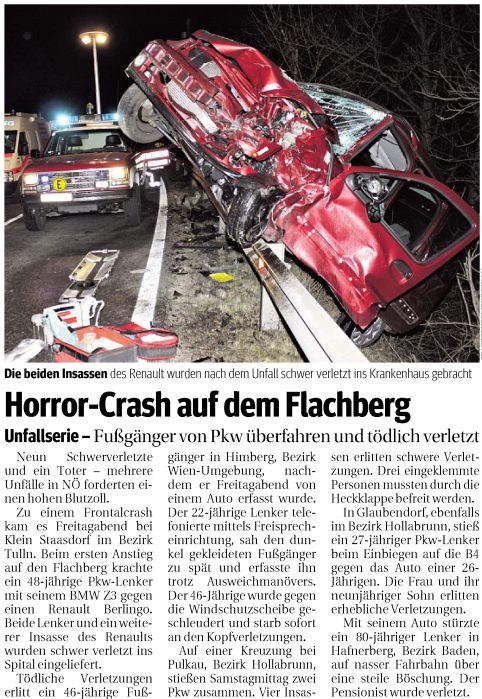 Die beiden Insassen des Renault wurden nach dem Unfall schwer verletzt ins Krankenhaus gebracht

Horror-Crash auf dem Flachberg

Unfallserie – Fußgänger von Pkw überfahren und tödlich verletzt

Neun Schwerverletzte und ein Toter – mehrere Unfälle in NÖ forderten einen hohen Blutzoll.

Zu einem Frontalcrash kam es Freitagabend bei Klein Staasdorf im Bezirk Tulln. Beim ersten Anstieg auf den Flachberg krachte ein 48-jährige Pkw-Lenker mit seinem BMW Z3 gegen einen Renault Berlingo. Beide Lenker und ein weiterer Insasse des Renaults wurden schwer verletzt ins Spital eingeliefert.

Tödliche Verletzungen erlitt ein 46-jährige Fußgänger in Himberg, Bezirk Wien-Umgebung, nachdem er Freitagabend von einem Auto erfasst wurde. Der 22-jährige Lenker telefonierte mittels Freisprecheinrichtung, sah den dunkel gekleideten Fußgänger zu spät und erfasste ihn trotz Ausweichmanövers. Der 46-Jährige wurde gegen die Windschutzscheibe geschleudert und starb sofort an den Kopfverletzungen.

Auf einer Kreuzung bei Pulkau, Bezirk Hollabrunn, stießen Samstagmittag zwei Pkw zusammen. Vier Insassen erlitten schwere Verletzungen. Drei eingeklemmte Personen mussten durch die Heckklappe befreit werden.

In Glaubendorf, ebenfalls im Bezirk Hollabrunn, stieß ein 27-jähriger Pkw-Lenker beim Einbiegen auf die B4 gegen das Auto einer 26-Jährigen. Die Frau und ihr neunjähriger Sohn erlitten erhebliche Verletzungen.

Mit seinem Auto stürzte ein 80-jähriger Lenker in Hafnerberg, Bezirk Baden, auf nasser Fahrbahn über eine steile Böschung. Der Pensionist wurde verletzt.